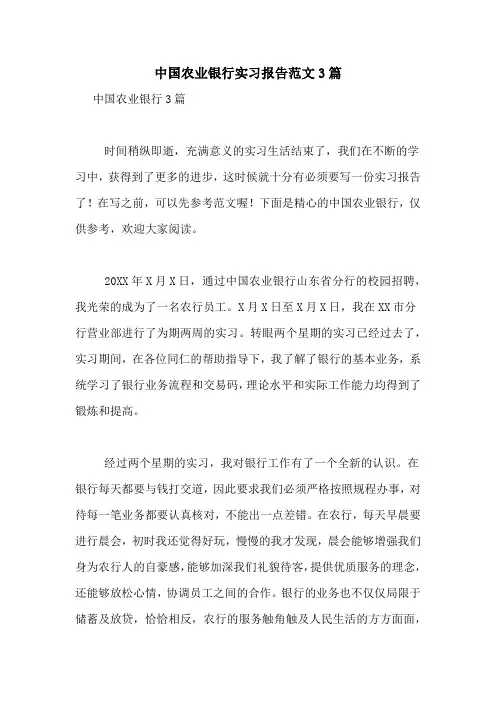 中国农业银行实习报告范文3篇

中国农业银行3篇

时间稍纵即逝，充满意义的实习生活结束了，我们在不断的学习中，获得到了更多的进步，这时候就十分有必须要写一份实习报告了！在写之前，可以先参考范文喔！下面是精心的中国农业银行，仅供参考，欢迎大家阅读。

20XX年X月X日，通过中国农业银行山东省分行的校园招聘，我光荣的成为了一名农行员工。X月X日至X月X日，我在XX市分行营业部进行了为期两周的实习。转眼两个星期的实习已经过去了，实习期间，在各位同仁的帮助指导下，我了解了银行的基本业务，系统学习了银行业务流程和交易码，理论水平和实际工作能力均得到了锻炼和提高。

经过两个星期的实习，我对银行工作有了一个全新的认识。在银行每天都要与钱打交道，因此要求我们必须严格按照规程办事，对待每一笔业务都要认真核对，不能出一点差错。在农行，每天早晨要进行晨会，初时我还觉得好玩，慢慢的我才发现，晨会能够增强我们身为农行人的自豪感，能够加深我们礼貌待客，提供优质服务的理念，还能够放松心情，协调员工之间的合作。银行的业务也不仅仅局限于储蓄及放贷，恰恰相反，农行的服务触角触及人民生活的方方面面，